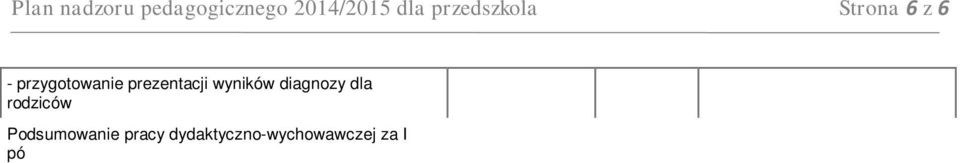 Plan nadzoru pedagogicznego 2014/2015 dla przedszkola Strona 6 z 6

- przygotowanie prezentacji wyników diagnozy dla rodziców

Podsumowanie pracy dydaktyczno-wychowawczej za I pó